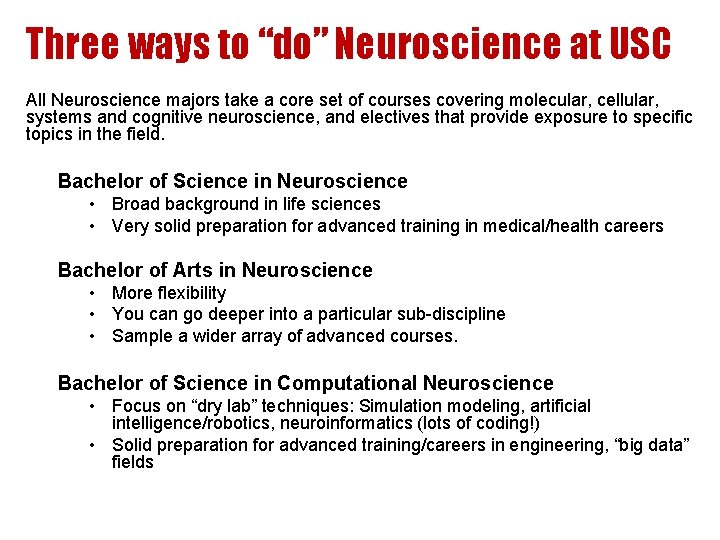 Three ways to “do” Neuroscience at USC

All Neuroscience majors take a core set of courses covering molecular, cellular, systems and cognitive neuroscience, and electives that provide exposure to specific topics in the field.

Bachelor of Science in Neuroscience
• Broad background in life sciences
• Very solid preparation for advanced training in medical/health careers

Bachelor of Arts in Neuroscience
• More flexibility
• You can go deeper into a particular sub-discipline
• Sample a wider array of advanced courses.

Bachelor of Science in Computational Neuroscience
• Focus on “dry lab” techniques: Simulation modeling, artificial intelligence/robotics, neuroinformatics (lots of coding!)
• Solid preparation for advanced training/careers in engineering, “big data” fields